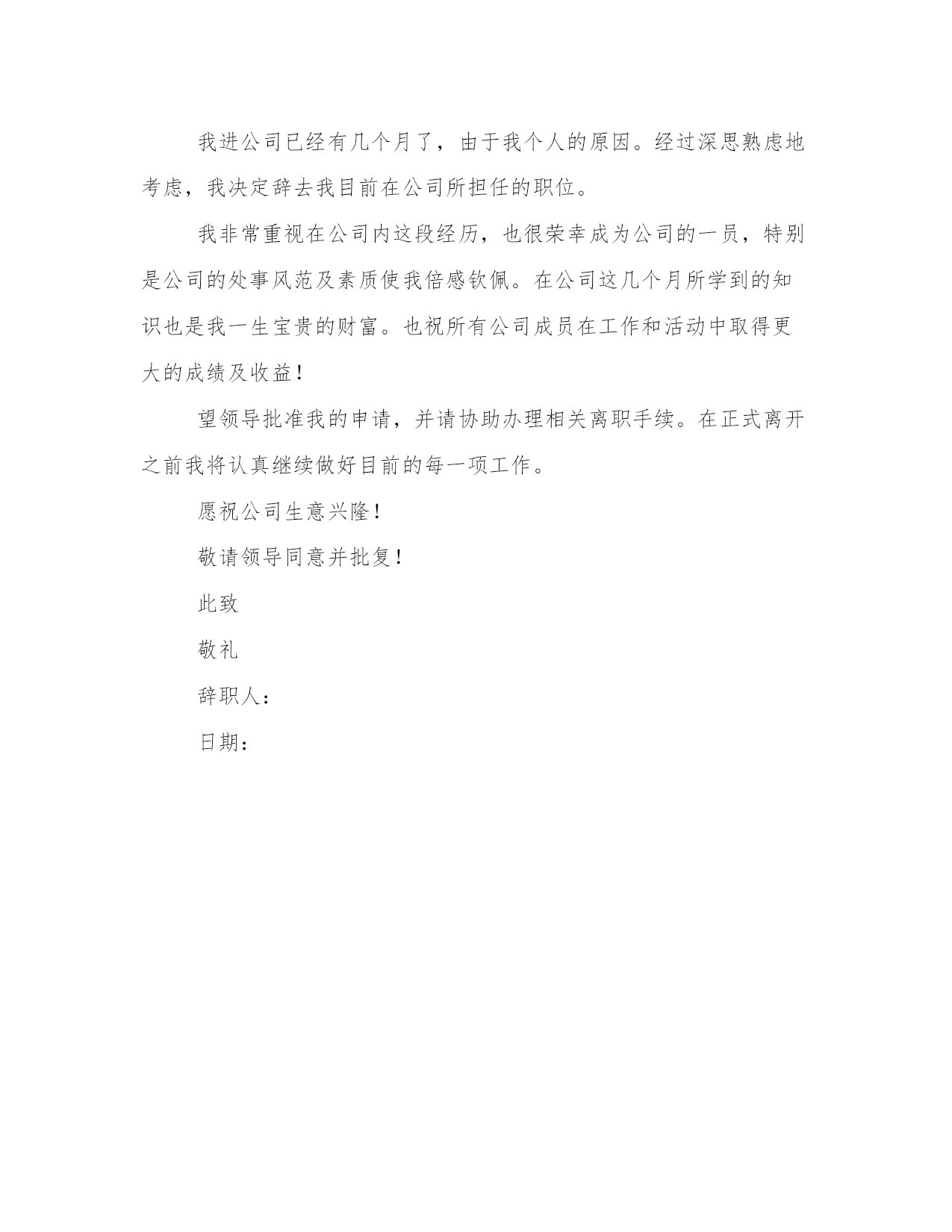 我进公司已经有几个月了，由于我个人的原因。经过深思熟虑地考虑，我决定辞去我目前在公司所担任的职位。

我非常重视在公司内这段经历，也很荣幸成为公司的一员，特别是公司的处事风范及素质使我倍感钦佩。在公司这几个月所学到的知识也是我一生宝贵的财富。也祝所有公司成员在工作和活动中取得更大的成绩及收益！

望领导批准我的申请，并请协助办理相关离职手续。在正式离开之前我将认真继续做好目前的每一项工作。

愿祝公司生意兴隆！

敬请领导同意并批复！

此致

敬礼

辞职人：

日期：